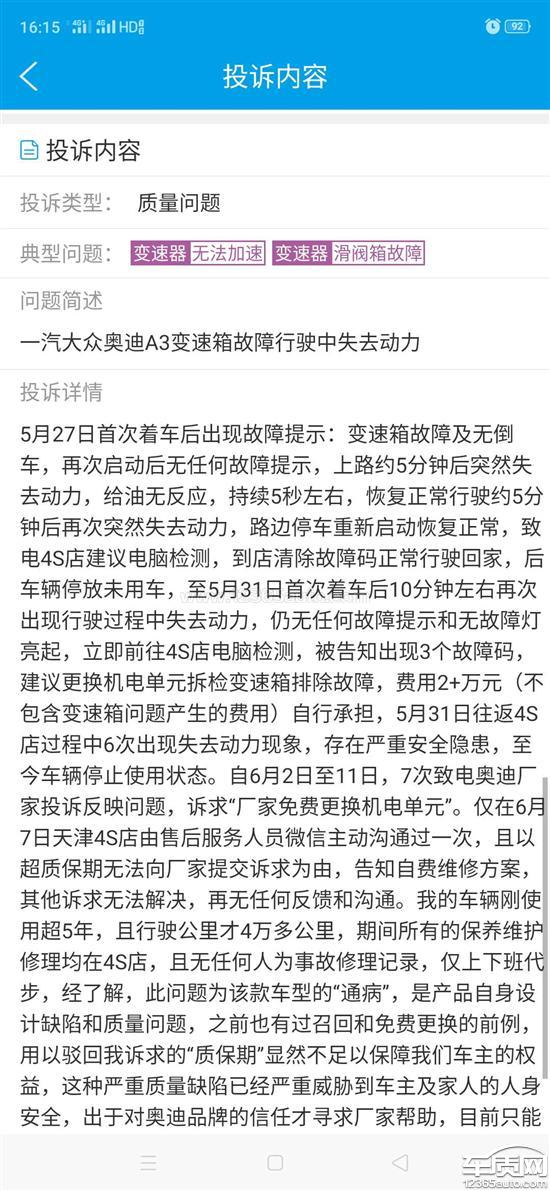 16:15 4G 4G HD 92

投诉内容

投诉内容

投诉类型： 质量问题

典型问题： 变速器 无法加速 变速器 滑阀箱故障

问题简述

一汽大众奥迪A3变速箱故障行驶中失去动力

投诉详情

5月27日首次着车后出现故障提示：变速箱故障及无倒车，再次启动后无任何故障提示，上路约5分钟后突然失去动力，给油无反应，持续5秒左右，恢复正常行驶约5分钟后再次突然失去动力，路边停车重新启动恢复正常，致电4S店建议电脑检测，到店清除故障码正常行驶回家，后车辆停放未用车，至5月31日首次着车后10分钟左右再次出现行驶过程中失去动力，仍无任何故障提示和无故障灯亮起，立即前往4S店电脑检测，被告知出现3个故障码，建议更换机电单元拆检变速箱排除故障，费用2+万元（不包含变速箱问题产生的费用）自行承担，5月31日往返4S店过程中6次出现失去动力现象，存在严重安全隐患，至今车辆停止使用状态。自6月2日至11日，7次致电奥迪厂家投诉反映问题，诉求“厂家免费更换机电单元”。仅在6月7日天津4S店由售后服务人员微信主动沟通过一次，且以超质保期无法向厂家提交诉求为由，告知自费维修方案，其他诉求无法解决，再无任何反馈和沟通。我的车辆刚使用超5年，且行驶公里才4万多公里，期间所有的保养维护修理均在4S店，且无任何人为事故修理记录，仅上下班代步，经了解，此问题为该款车型的“通病”，是产品自身设计缺陷和质量问题，之前也有过召回和免费更换的前例，用以驳回我诉求的“质保期”显然不足以保障我们车主的权益，这种严重质量缺陷已经严重威胁到车主及家人的人身安全，出于对奥迪品牌的信任才寻求厂家帮助，目前只能

车质网
12365auto.com